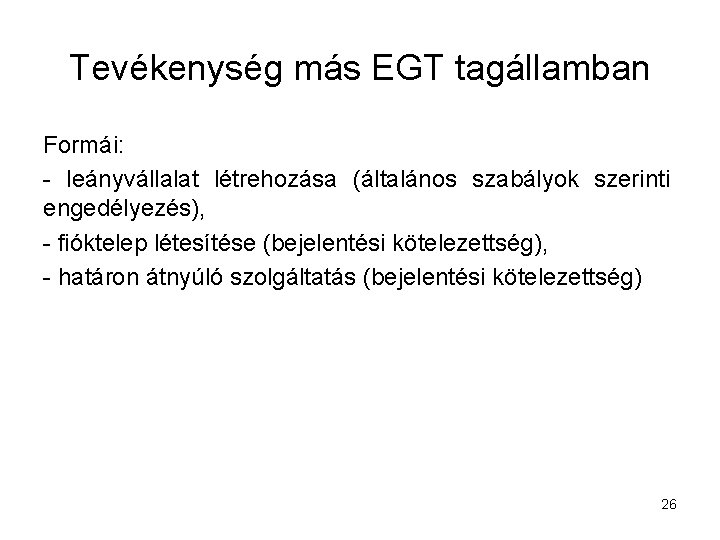 Tevékenység más EGT tagállamban

Formái:

- leányvállalat létrehozása (általános szabályok szerinti engedélyezés),

- fióktelep létesítése (bejelentési kötelezettség),

- határon átnyúló szolgáltatás (bejelentési kötelezettség)

26